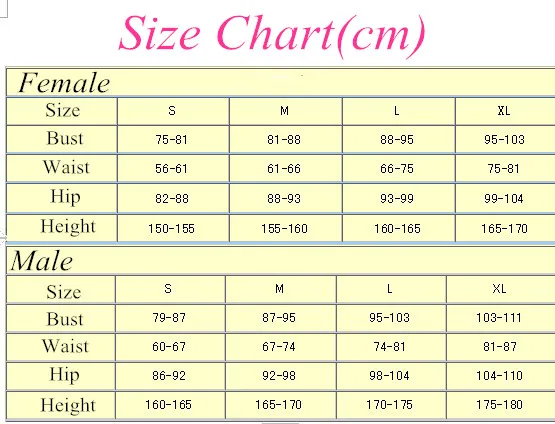 Size Chart(cm)

Female

| Size | S | M | L | XL |
|---|---|---|---|---|
| Bust | 75-81 | 81-88 | 88-95 | 95-103 |
| Waist | 56-61 | 61-66 | 66-75 | 75-81 |
| Hip | 82-88 | 88-93 | 93-99 | 99-104 |
| Height | 150-155 | 155-160 | 160-165 | 165-170 |

Male

| Size | S | M | L | XL |
|---|---|---|---|---|
| Bust | 79-87 | 87-95 | 95-103 | 103-111 |
| Waist | 60-67 | 67-74 | 74-81 | 81-87 |
| Hip | 86-92 | 92-98 | 98-104 | 104-110 |
| Height | 160-165 | 165-170 | 170-175 | 175-180 |